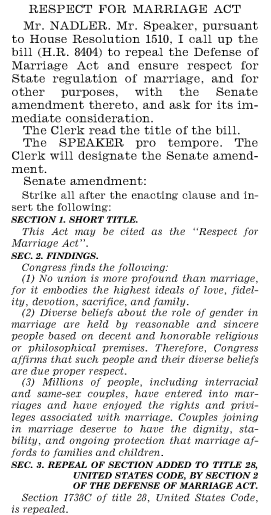 RESPECT FOR MARRIAGE ACT

Mr. NADLER. Mr. Speaker, pursuant to House Resolution 1510, I call up the bill (H.R. 8404) to repeal the Defense of Marriage Act and ensure respect for State regulation of marriage, and for other purposes, with the Senate amendment thereto, and ask for its immediate consideration.

The Clerk read the title of the bill.

The SPEAKER pro tempore. The Clerk will designate the Senate amendment.

Senate amendment:

Strike all after the enacting clause and insert the following:

SECTION 1. SHORT TITLE.

This Act may be cited as the "Respect for Marriage Act".

SEC. 2. FINDINGS.

Congress finds the following:

(1) No union is more profound than marriage, for it embodies the highest ideals of love, fidelity, devotion, sacrifice, and family.

(2) Diverse beliefs about the role of gender in marriage are held by reasonable and sincere people based on decent and honorable religious or philosophical premises. Therefore, Congress affirms that such people and their diverse beliefs are due proper respect.

(3) Millions of people, including interracial and same-sex couples, have entered into marriages and have enjoyed the rights and privileges associated with marriage. Couples joining in marriage deserve to have the dignity, stability, and ongoing protection that marriage affords to families and children.

SEC. 3. REPEAL OF SECTION ADDED TO TITLE 28, UNITED STATES CODE, BY SECTION 2 OF THE DEFENSE OF MARRIAGE ACT.

Section 1738C of title 28, United States Code, is repealed.